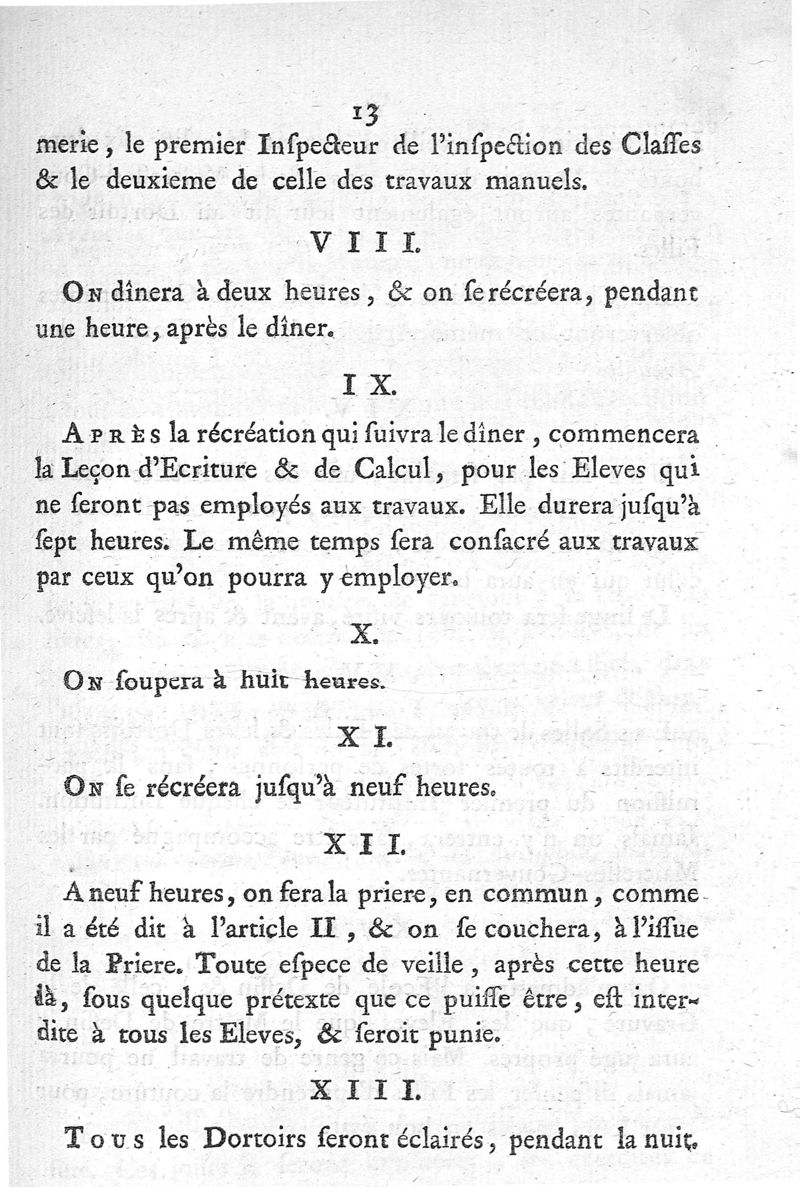 13

merie, le premier Inſpecteur de l'inſpection des Claſſes & le deuxieme de celle des travaux manuels.

VIII.

On dînera à deux heures, & on ſe récréera, pendant une heure, après le dîner.

IX.

Après la récréation qui ſuivra le dîner, commencera la Leçon d'Ecriture & de Calcul, pour les Eleves qui ne ſeront pas employés aux travaux. Elle durera juſqu'à ſept heures. Le même temps ſera conſacré aux travaux par ceux qu'on pourra y employer.

X.

On ſoupera à huit heures.

XI.

On ſe récréera juſqu'à neuf heures.

XII.

A neuf heures, on fera la priere, en commun, comme il a été dit à l'article II, & on ſe couchera, à l'iſſue de la Priere. Toute eſpece de veille, après cette heure là, ſous quelque prétexte que ce puiſſe être, eſt interdite à tous les Eleves, & ſeroit punie.

XIII.

Tous les Dortoirs ſeront éclairés, pendant la nuit.